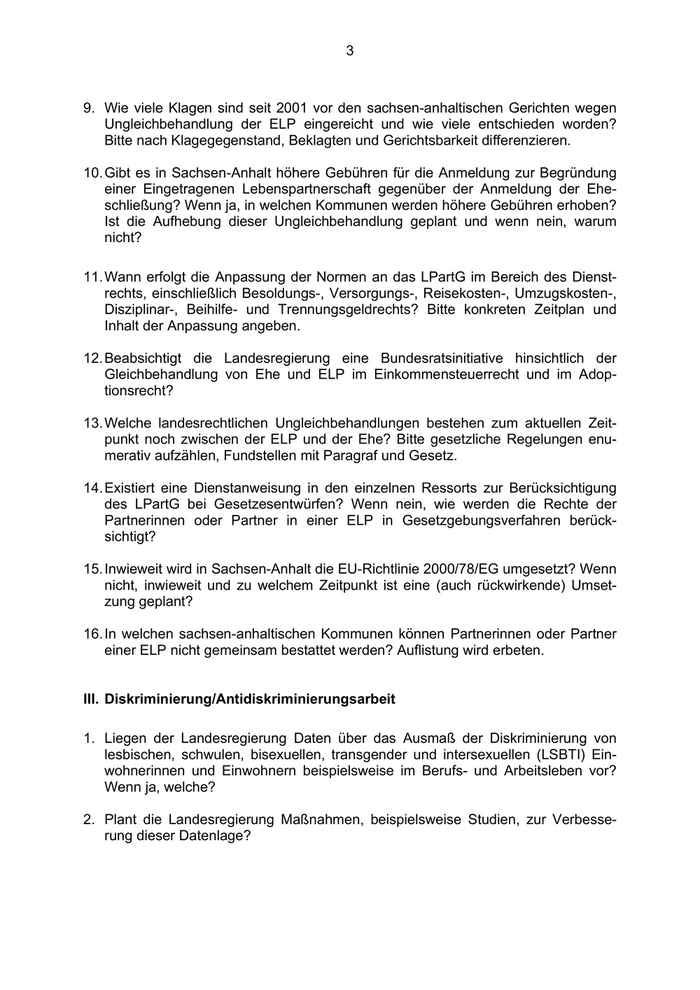 3

9. Wie viele Klagen sind seit 2001 vor den sachsen-anhaltischen Gerichten wegen Ungleichbehandlung der ELP eingereicht und wie viele entschieden worden? Bitte nach Klagegegenstand, Beklagten und Gerichtsbarkeit differenzieren.

10. Gibt es in Sachsen-Anhalt höhere Gebühren für die Anmeldung zur Begründung einer Eingetragenen Lebenspartnerschaft gegenüber der Anmeldung der Eheschließung? Wenn ja, in welchen Kommunen werden höhere Gebühren erhoben? Ist die Aufhebung dieser Ungleichbehandlung geplant und wenn nein, warum nicht?

11. Wann erfolgt die Anpassung der Normen an das LPartG im Bereich des Dienstrechts, einschließlich Besoldungs-, Versorgungs-, Reisekosten-, Umzugskosten-, Disziplinar-, Beihilfe- und Trennungsgeldrechts? Bitte konkreten Zeitplan und Inhalt der Anpassung angeben.

12. Beabsichtigt die Landesregierung eine Bundesratsinitiative hinsichtlich der Gleichbehandlung von Ehe und ELP im Einkommensteuerrecht und im Adoptionsrecht?

13. Welche landesrechtlichen Ungleichbehandlungen bestehen zum aktuellen Zeitpunkt noch zwischen der ELP und der Ehe? Bitte gesetzliche Regelungen enumerativ aufzählen, Fundstellen mit Paragraf und Gesetz.

14. Existiert eine Dienstanweisung in den einzelnen Ressorts zur Berücksichtigung des LPartG bei Gesetzesentwürfen? Wenn nein, wie werden die Rechte der Partnerinnen oder Partner in einer ELP in Gesetzgebungsverfahren berücksichtigt?

15. Inwieweit wird in Sachsen-Anhalt die EU-Richtlinie 2000/78/EG umgesetzt? Wenn nicht, inwieweit und zu welchem Zeitpunkt ist eine (auch rückwirkende) Umsetzung geplant?

16. In welchen sachsen-anhaltischen Kommunen können Partnerinnen oder Partner einer ELP nicht gemeinsam bestattet werden? Auflistung wird erbeten.

III. Diskriminierung/Antidiskriminierungsarbeit

1. Liegen der Landesregierung Daten über das Ausmaß der Diskriminierung von lesbischen, schwulen, bisexuellen, transgender und intersexuellen (LSBTI) Einwohnerinnen und Einwohnern beispielsweise im Berufs- und Arbeitsleben vor? Wenn ja, welche?

2. Plant die Landesregierung Maßnahmen, beispielsweise Studien, zur Verbesserung dieser Datenlage?